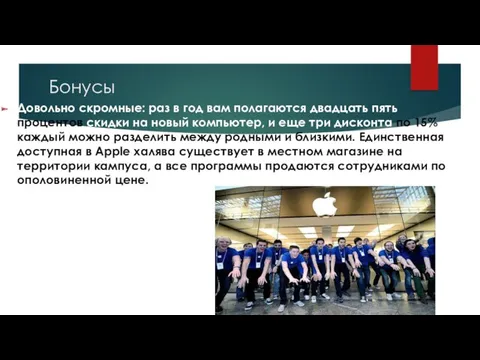 Бонусы

Довольно скромные: раз в год вам полагаются двадцать пять процентов скидки на новый компьютер, и еще три дисконта по 15% каждый можно разделить между родными и близкими. Единственная доступная в Apple халява существует в местном магазине на территории кампуса, а все программы продаются сотрудниками по ополовиненной цене.